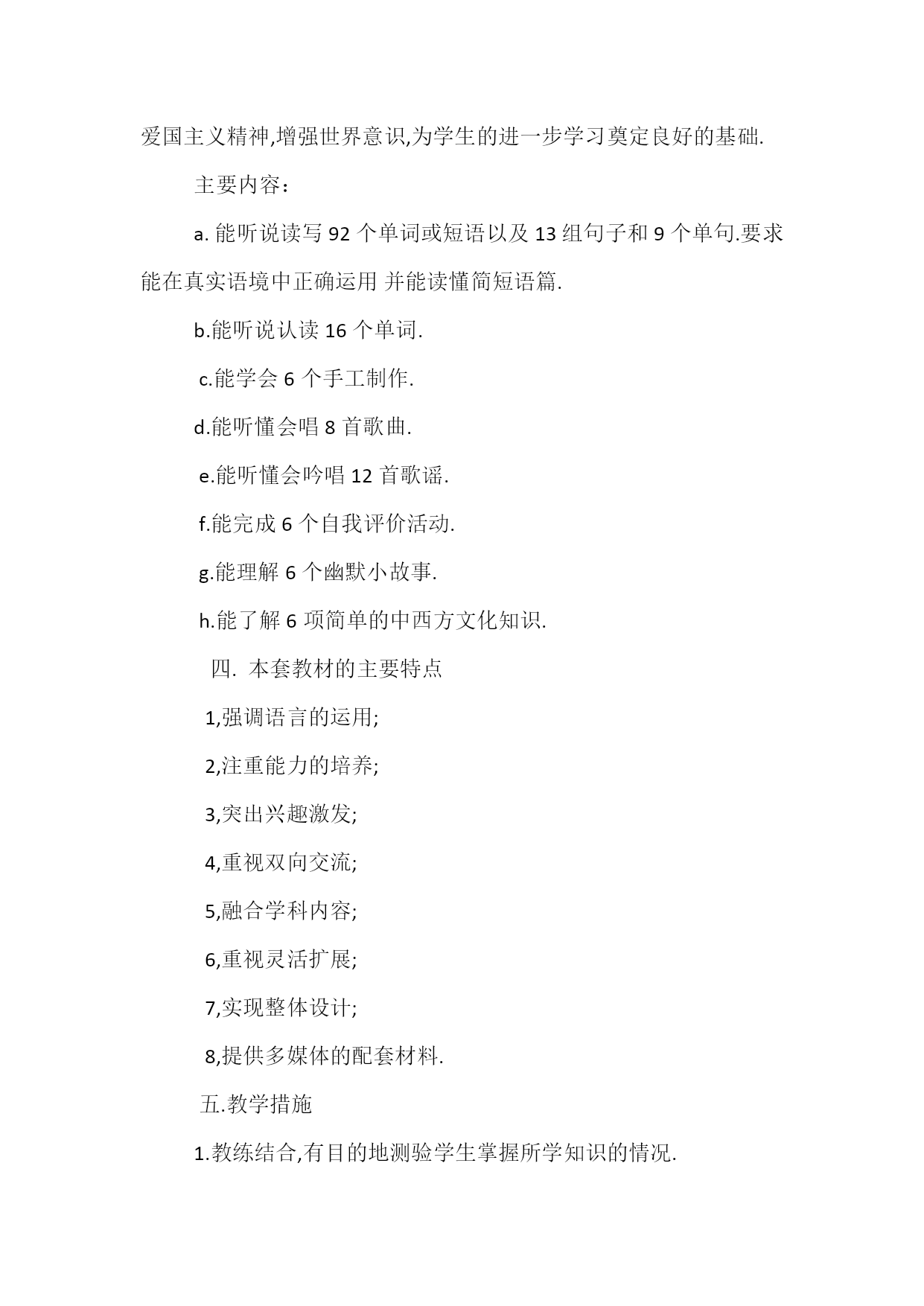 爱国主义精神,增强世界意识,为学生的进一步学习奠定良好的基础.

主要内容：

a. 能听说读写 92 个单词或短语以及 13 组句子和 9 个单句.要求能在真实语境中正确运用 并能读懂简短语篇.

b.能听说认读 16 个单词.

c.能学会 6 个手工制作.

d.能听懂会唱 8 首歌曲.

e.能听懂会吟唱 12 首歌谣.

f.能完成 6 个自我评价活动.

g.能理解 6 个幽默小故事.

h.能了解 6 项简单的中西方文化知识.

四. 本套教材的主要特点

1,强调语言的运用;

2,注重能力的培养;

3,突出兴趣激发;

4,重视双向交流;

5,融合学科内容;

6,重视灵活扩展;

7,实现整体设计;

8,提供多媒体的配套材料.

五.教学措施

1.教练结合,有目的地测验学生掌握所学知识的情况.